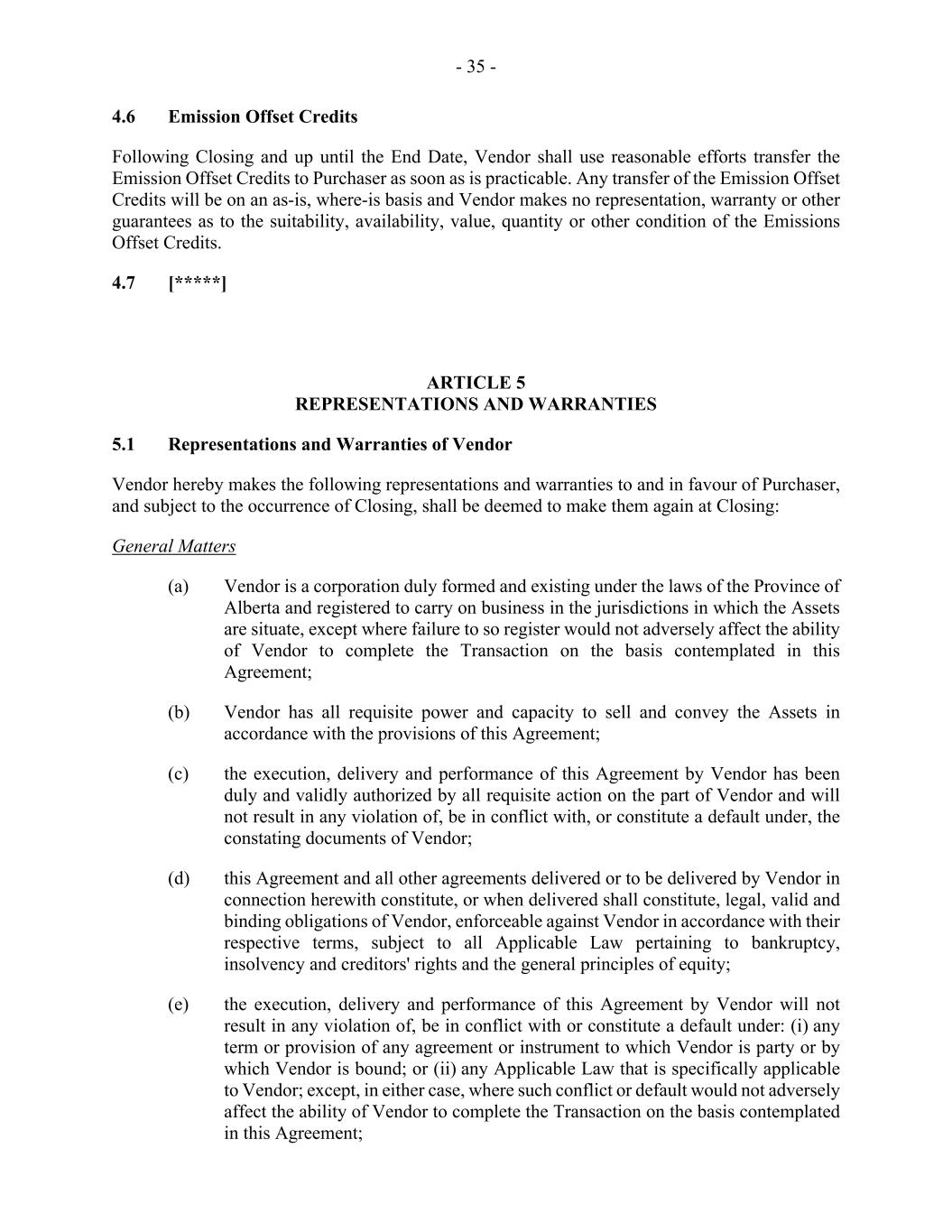 - 35 -

4.6 Emission Offset Credits

Following Closing and up until the End Date, Vendor shall use reasonable efforts transfer the Emission Offset Credits to Purchaser as soon as is practicable. Any transfer of the Emission Offset Credits will be on an as-is, where-is basis and Vendor makes no representation, warranty or other guarantees as to the suitability, availability, value, quantity or other condition of the Emissions Offset Credits.

4.7 [*****]

ARTICLE 5
REPRESENTATIONS AND WARRANTIES

5.1 Representations and Warranties of Vendor

Vendor hereby makes the following representations and warranties to and in favour of Purchaser, and subject to the occurrence of Closing, shall be deemed to make them again at Closing:

General Matters

(a) Vendor is a corporation duly formed and existing under the laws of the Province of Alberta and registered to carry on business in the jurisdictions in which the Assets are situate, except where failure to so register would not adversely affect the ability of Vendor to complete the Transaction on the basis contemplated in this Agreement;

(b) Vendor has all requisite power and capacity to sell and convey the Assets in accordance with the provisions of this Agreement;

(c) the execution, delivery and performance of this Agreement by Vendor has been duly and validly authorized by all requisite action on the part of Vendor and will not result in any violation of, be in conflict with, or constitute a default under, the constating documents of Vendor;

(d) this Agreement and all other agreements delivered or to be delivered by Vendor in connection herewith constitute, or when delivered shall constitute, legal, valid and binding obligations of Vendor, enforceable against Vendor in accordance with their respective terms, subject to all Applicable Law pertaining to bankruptcy, insolvency and creditors' rights and the general principles of equity;

(e) the execution, delivery and performance of this Agreement by Vendor will not result in any violation of, be in conflict with or constitute a default under: (i) any term or provision of any agreement or instrument to which Vendor is party or by which Vendor is bound; or (ii) any Applicable Law that is specifically applicable to Vendor; except, in either case, where such conflict or default would not adversely affect the ability of Vendor to complete the Transaction on the basis contemplated in this Agreement;